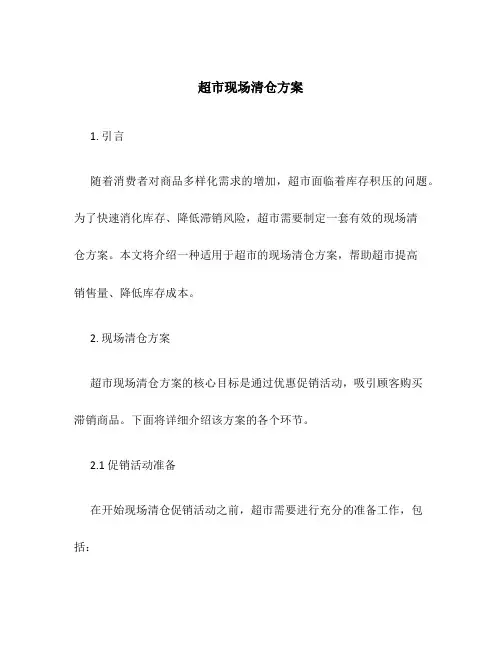 超市现场清仓方案

1. 引言

随着消费者对商品多样化需求的增加，超市面临着库存积压的问题。为了快速消化库存、降低滞销风险，超市需要制定一套有效的现场清仓方案。本文将介绍一种适用于超市的现场清仓方案，帮助超市提高销售量、降低库存成本。

2. 现场清仓方案

超市现场清仓方案的核心目标是通过优惠促销活动，吸引顾客购买滞销商品。下面将详细介绍该方案的各个环节。

2.1 促销活动准备

在开始现场清仓促销活动之前，超市需要进行充分的准备工作，包括：